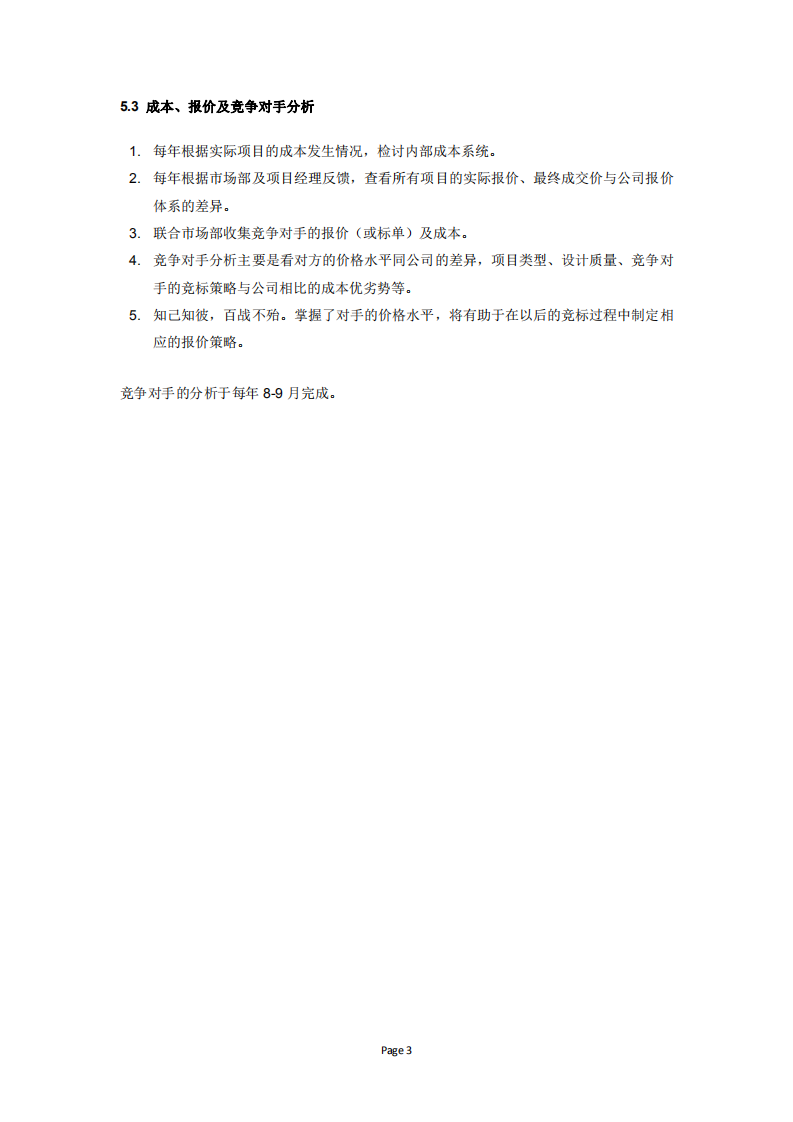 5.3 成本、报价及竞争对手分析

1. 每年根据实际项目的成本发生情况，检讨内部成本系统。
2. 每年根据市场部及项目经理反馈，查看所有项目的实际报价、最终成交价与公司报价体系的差异。
3. 联合市场部收集竞争对手的报价（或标单）及成本。
4. 竞争对手分析主要是看对方的价格水平同公司的差异，项目类型、设计质量、竞争对手的竞标策略与公司相比的成本优劣势等。
5. 知己知彼，百战不殆。掌握了对手的价格水平，将有助于在以后的竞标过程中制定相应的报价策略。

竞争对手的分析于每年 8-9 月完成。

Page 3